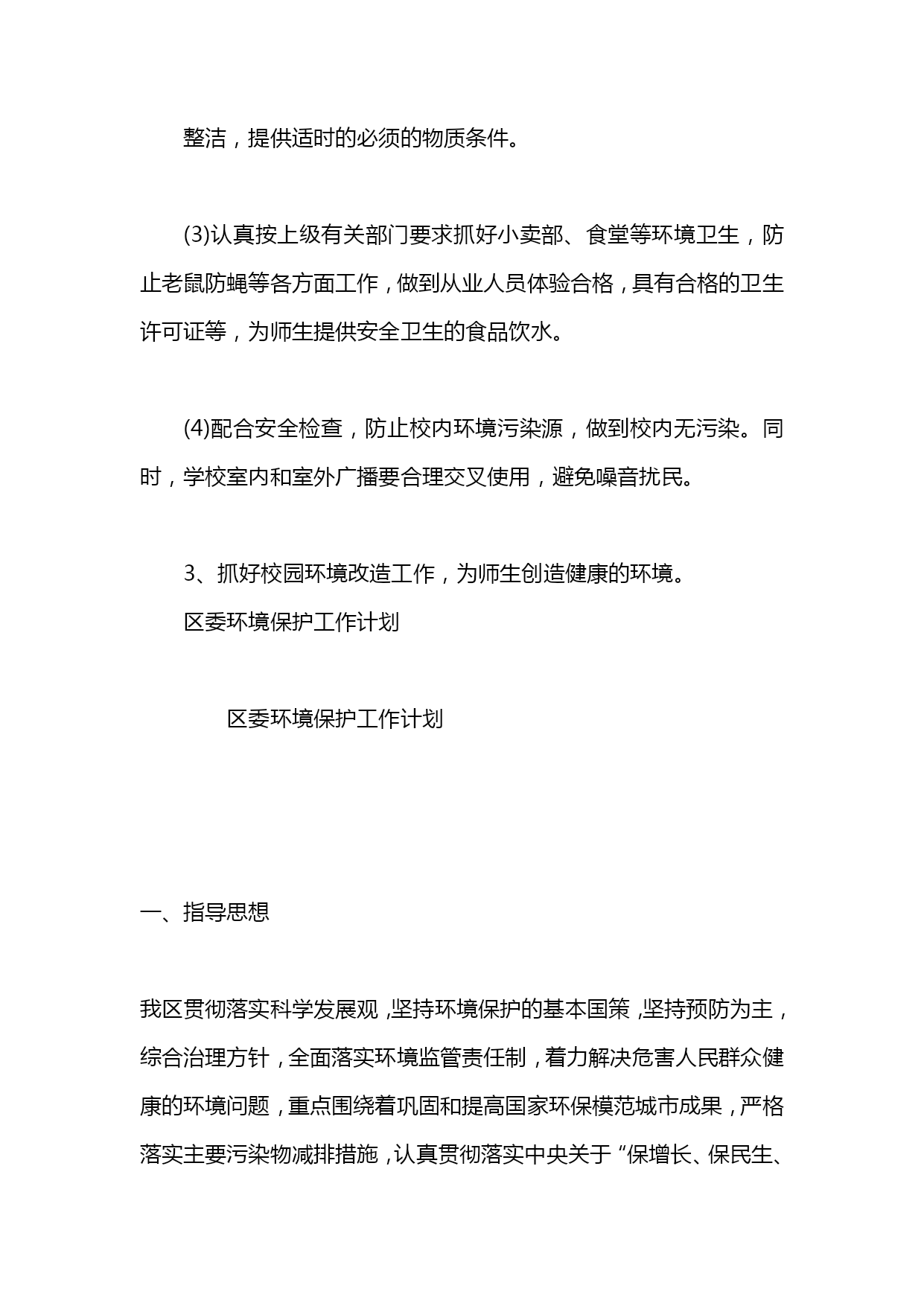 整洁，提供适时的必须的物质条件。

(3)认真按上级有关部门要求抓好小卖部、食堂等环境卫生，防止老鼠防蝇等各方面工作，做到从业人员体验合格，具有合格的卫生许可证等，为师生提供安全卫生的食品饮水。

(4)配合安全检查，防止校内环境污染源，做到校内无污染。同时，学校室内和室外广播要合理交叉使用，避免噪音扰民。

3、抓好校园环境改造工作，为师生创造健康的环境。

区委环境保护工作计划

区委环境保护工作计划

一、指导思想

我区贯彻落实科学发展观，坚持环境保护的基本国策，坚持预防为主，综合治理方针，全面落实环境监管责任制，着力解决危害人民群众健康的环境问题，重点围绕着巩固和提高国家环保模范城市成果，严格落实主要污染物减排措施，认真贯彻落实中央关于“保增长、保民生、